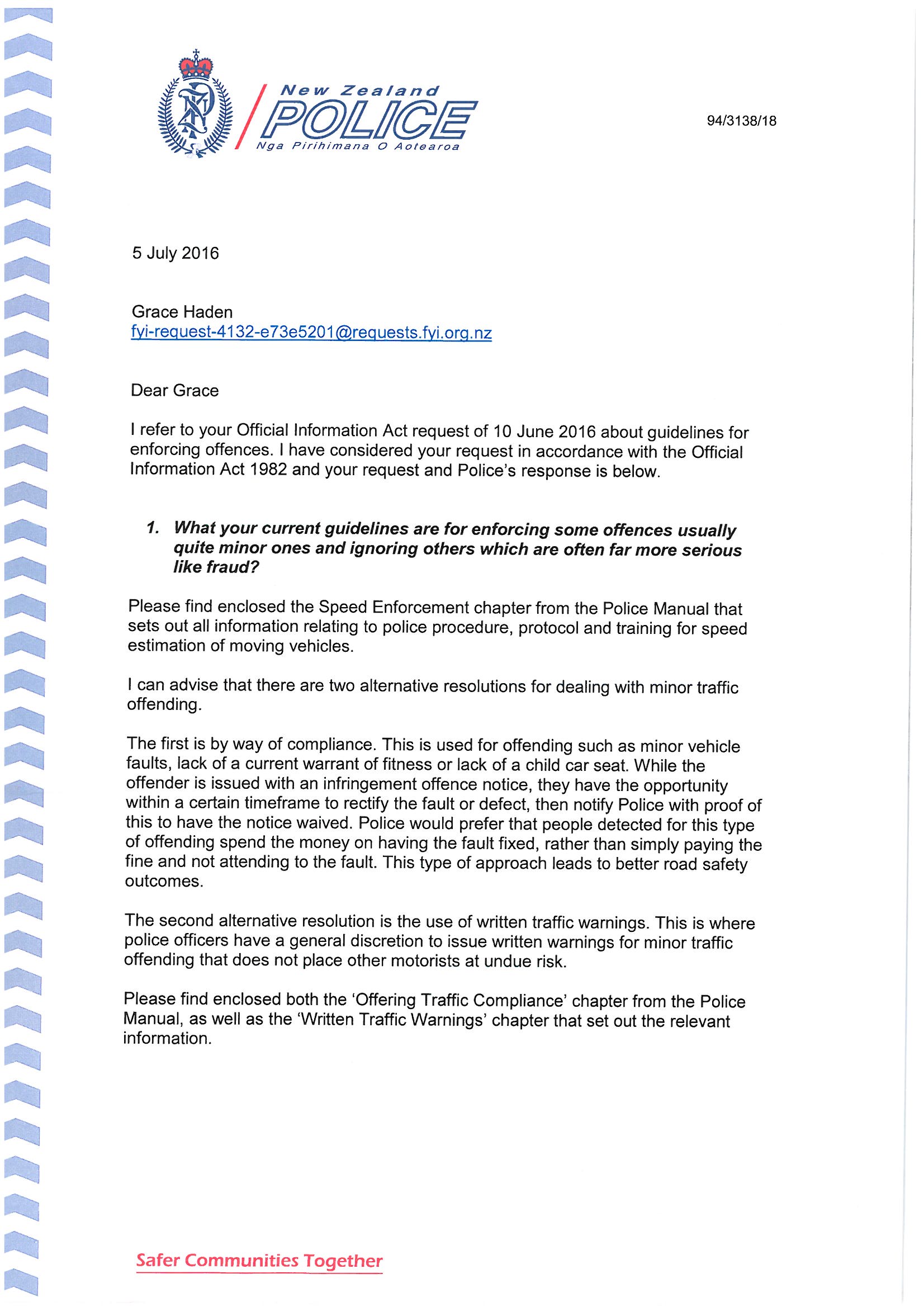 New Zealand
POLICE
Nga Pirihimana O Aotearoa

94/3138/18

5 July 2016

Grace Haden
fyi-request-4132-e73e5201@requests.fyi.org.nz

Dear Grace

I refer to your Official Information Act request of 10 June 2016 about guidelines for enforcing offences. I have considered your request in accordance with the Official Information Act 1982 and your request and Police's response is below.

1. What your current guidelines are for enforcing some offences usually quite minor ones and ignoring others which are often far more serious like fraud?

Please find enclosed the Speed Enforcement chapter from the Police Manual that sets out all information relating to police procedure, protocol and training for speed estimation of moving vehicles.

I can advise that there are two alternative resolutions for dealing with minor traffic offending.

The first is by way of compliance. This is used for offending such as minor vehicle faults, lack of a current warrant of fitness or lack of a child car seat. While the offender is issued with an infringement offence notice, they have the opportunity within a certain timeframe to rectify the fault or defect, then notify Police with proof of this to have the notice waived. Police would prefer that people detected for this type of offending spend the money on having the fault fixed, rather than simply paying the fine and not attending to the fault. This type of approach leads to better road safety outcomes.

The second alternative resolution is the use of written traffic warnings. This is where police officers have a general discretion to issue written warnings for minor traffic offending that does not place other motorists at undue risk.

Please find enclosed both the 'Offering Traffic Compliance' chapter from the Police Manual, as well as the 'Written Traffic Warnings' chapter that set out the relevant information.

Safer Communities Together